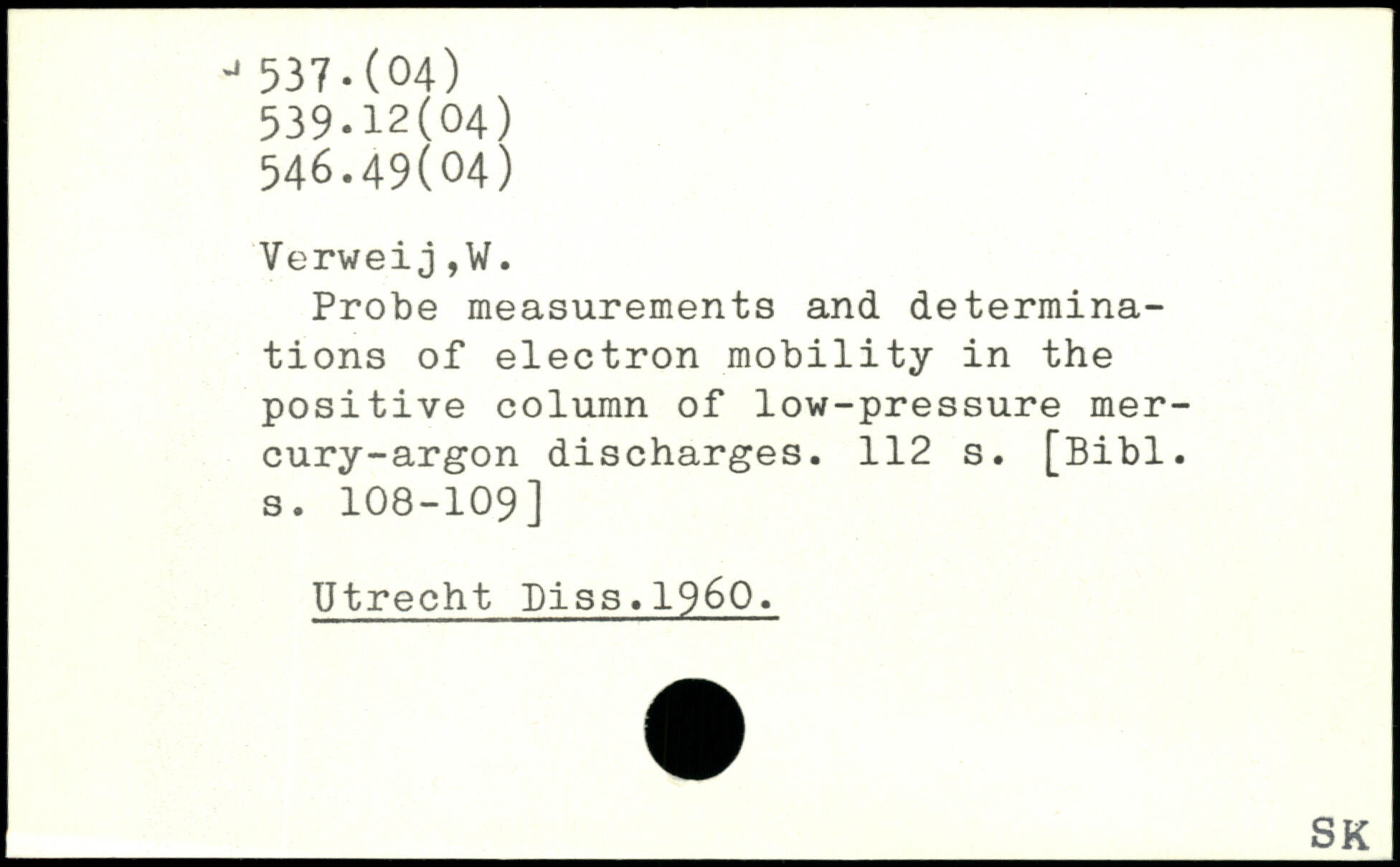 537.(04)
539.12(04)
546.49(04)

Verweij,W.

Probe measurements and determinations of electron mobility in the positive column of low-pressure mercury-argon discharges. 112 s. [Bibl. s. 108-109]

Utrecht Diss.1960.

SK